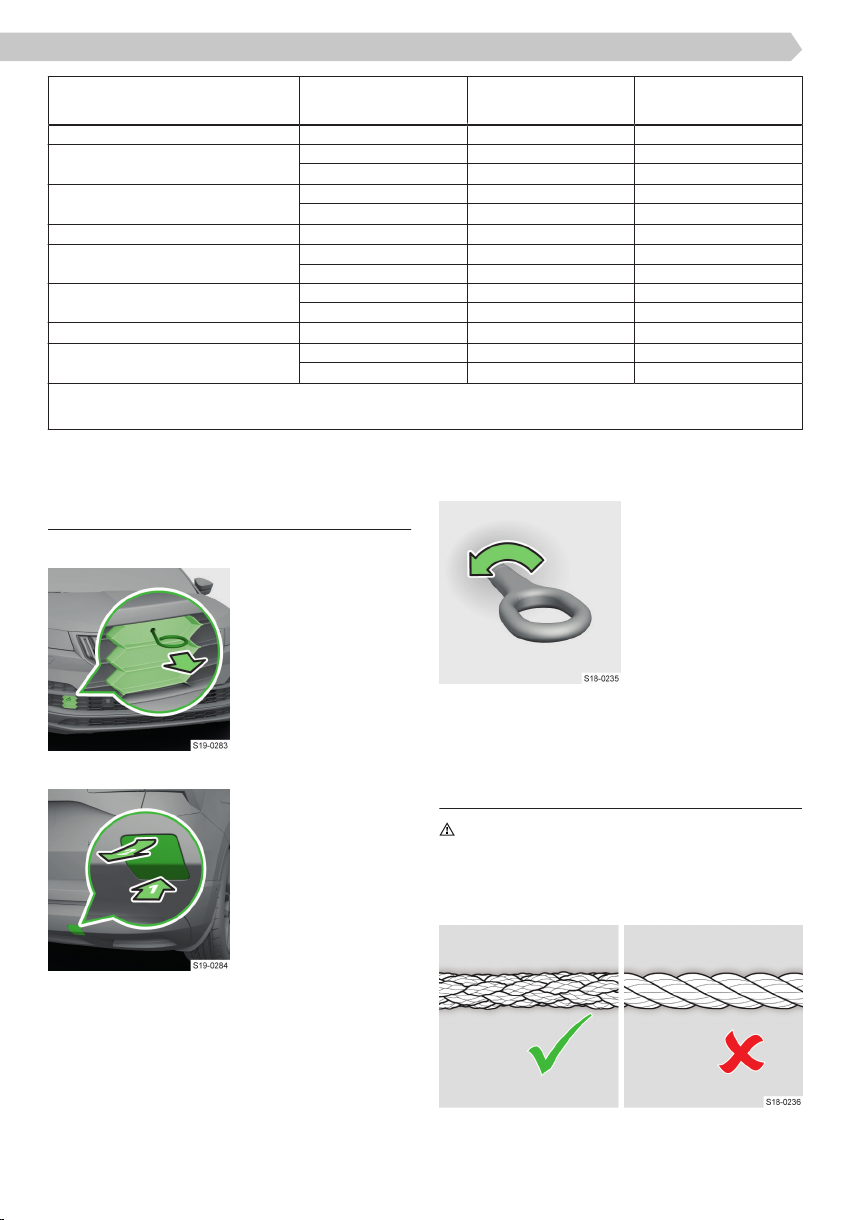 S19-0283

S19-0284

S18-0235

S18-0236